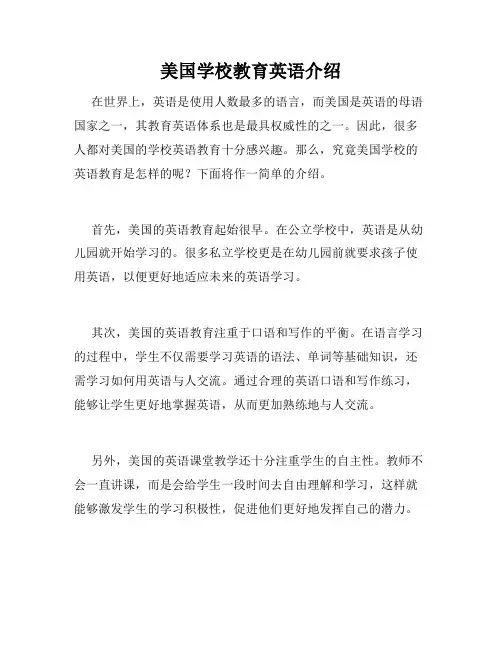 美国学校教育英语介绍

在世界上，英语是使用人数最多的语言，而美国是英语的母语国家之一，其教育英语体系也是最具权威性的之一。因此，很多人都对美国的学校英语教育十分感兴趣。那么，究竟美国学校的英语教育是怎样的呢？下面将作一简单的介绍。

首先，美国的英语教育起始很早。在公立学校中，英语是从幼儿园就开始学习的。很多私立学校更是在幼儿园前就要求孩子使用英语，以便更好地适应未来的英语学习。

其次，美国的英语教育注重于口语和写作的平衡。在语言学习的过程中，学生不仅需要学习英语的语法、单词等基础知识，还需学习如何用英语与人交流。通过合理的英语口语和写作练习，能够让学生更好地掌握英语，从而更加熟练地与人交流。

另外，美国的英语课堂教学还十分注重学生的自主性。教师不会一直讲课，而是会给学生一段时间去自由理解和学习，这样就能够激发学生的学习积极性，促进他们更好地发挥自己的潜力。